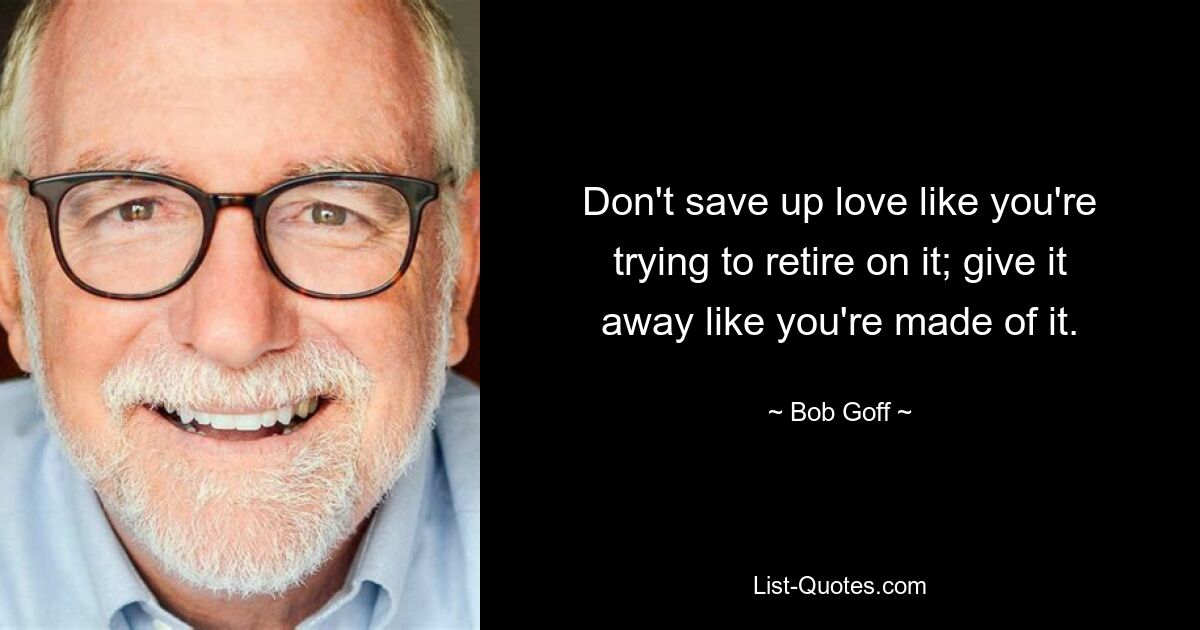 Don't save up love like you're trying to retire on it; give it away like you're made of it.

~ Bob Goff ~

List-Quotes.com